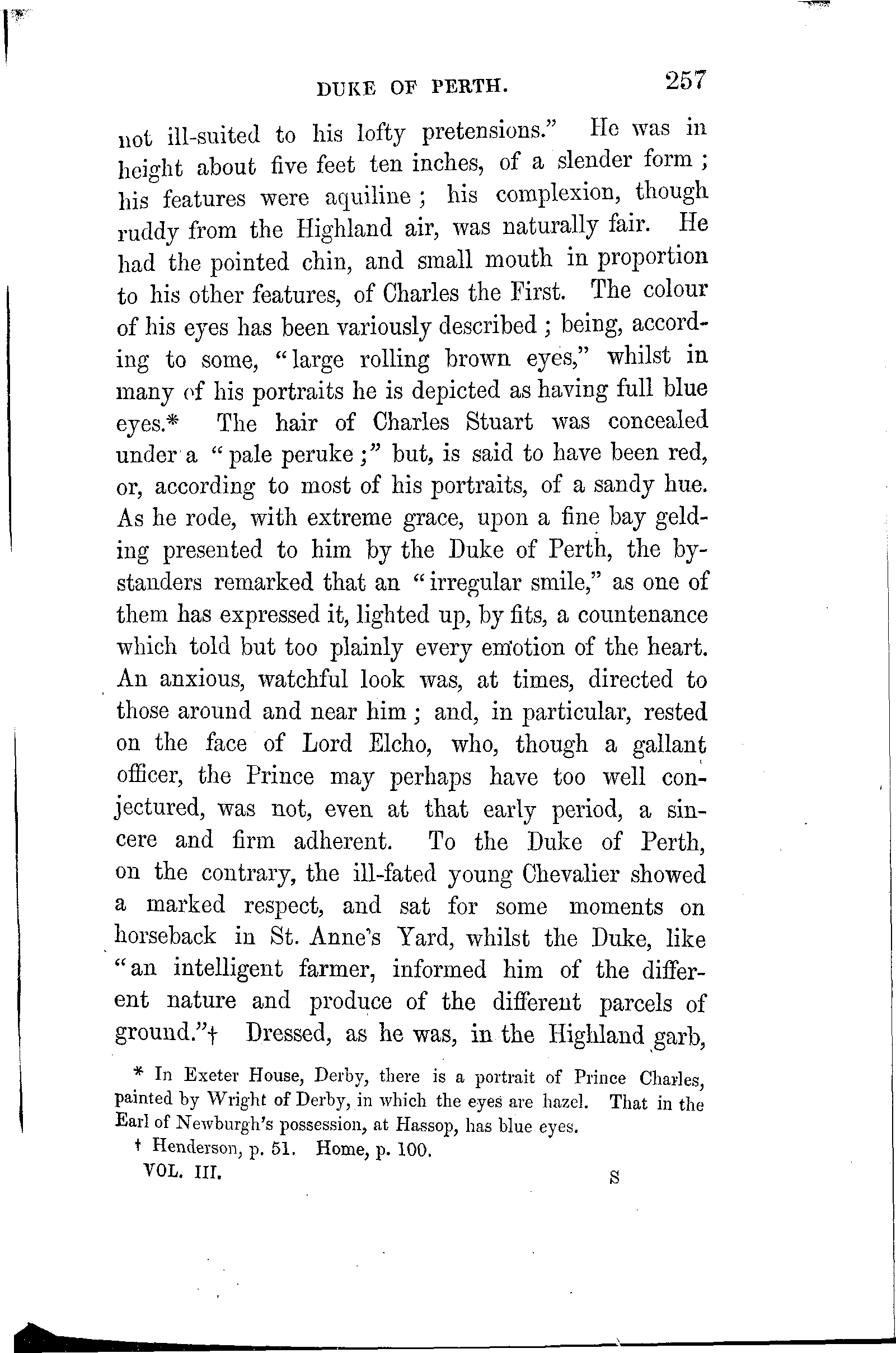 DUKE OF PERTH. 257

not ill-suited to his lofty pretensions." He was in height about five feet ten inches, of a slender form; his features were aquiline; his complexion, though ruddy from the Highland air, was naturally fair. He had the pointed chin, and small mouth in proportion to his other features, of Charles the First. The colour of his eyes has been variously described; being, according to some, "large rolling brown eyes," whilst in many of his portraits he is depicted as having full blue eyes.* The hair of Charles Stuart was concealed under a "pale peruke;" but, is said to have been red, or, according to most of his portraits, of a sandy hue. As he rode, with extreme grace, upon a fine bay gelding presented to him by the Duke of Perth, the bystanders remarked that an "irregular smile," as one of them has expressed it, lighted up, by fits, a countenance which told but too plainly every emotion of the heart. An anxious, watchful look was, at times, directed to those around and near him; and, in particular, rested on the face of Lord Elcho, who, though a gallant officer, the Prince may perhaps have too well conjectured, was not, even at that early period, a sincere and firm adherent. To the Duke of Perth, on the contrary, the ill-fated young Chevalier showed a marked respect, and sat for some moments on horseback in St. Anne's Yard, whilst the Duke, like "an intelligent farmer, informed him of the different nature and produce of the different parcels of ground."† Dressed, as he was, in the Highland garb,

* In Exeter House, Derby, there is a portrait of Prince Charles, painted by Wright of Derby, in which the eyes are hazel. That in the Earl of Newburgh's possession, at Hassop, has blue eyes.

† Henderson, p. 51. Home, p. 100.

VOL. III. S